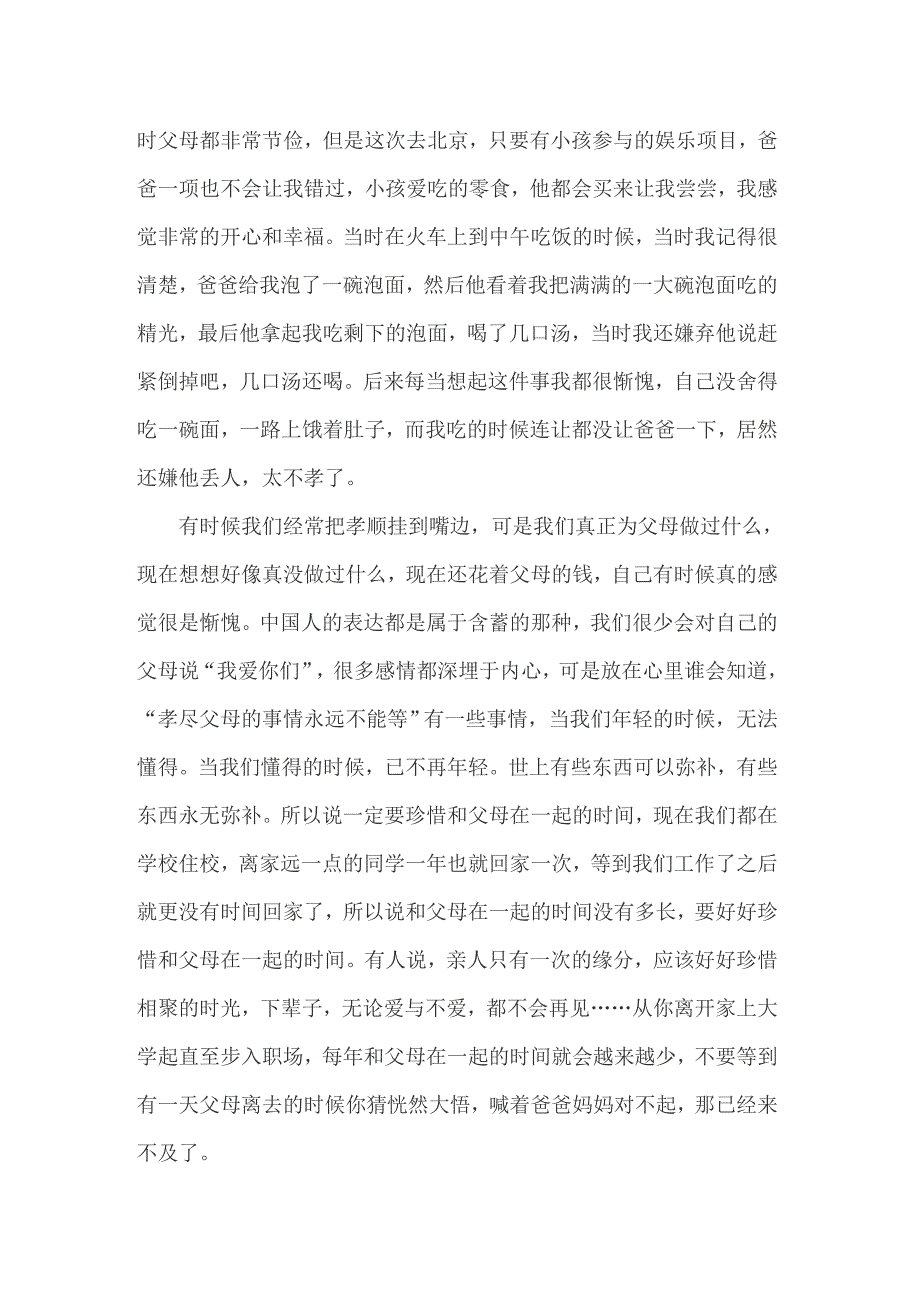 时父母都非常节俭，但是这次去北京，只要有小孩参与的娱乐项目，爸爸一项也不会让我错过，小孩爱吃的零食，他都会买来让我尝尝，我感觉非常的开心和幸福。当时在火车上到中午吃饭的时候，当时我记得很清楚，爸爸给我泡了一碗泡面，然后他看着我把满满的一大碗泡面吃的精光，最后他拿起我吃剩下的泡面，喝了几口汤，当时我还嫌弃他说赶紧倒掉吧，几口汤还喝。后来每当想起这件事我都很惭愧，自己没舍得吃一碗面，一路上饿着肚子，而我吃的时候连让都没让爸爸一下，居然还嫌他丢人，太不孝了。

有时候我们经常把孝顺挂到嘴边，可是我们真正为父母做过什么，现在想想好像真没做过什么，现在还花着父母的钱，自己有时候真的感觉很是惭愧。中国人的表达都是属于含蓄的那种，我们很少会对自己的父母说“我爱你们”，很多感情都深埋于内心，可是放在心里谁会知道，“孝尽父母的事情永远不能等”有一些事情，当我们年轻的时候，无法懂得。当我们懂得的时候，已不再年轻。世上有些东西可以弥补，有些东西永无弥补。所以说一定要珍惜和父母在一起的时间，现在我们都在学校住校，离家远一点的同学一年也就回家一次，等到我们工作了之后就更没有时间回家了，所以说和父母在一起的时间没有多长，要好好珍惜和父母在一起的时间。有人说，亲人只有一次的缘分，应该好好珍惜相聚的时光，下辈子，无论爱与不爱，都不会再见……从你离开家上大学起直至步入职场，每年和父母在一起的时间就会越来越少，不要等到有一天父母离去的时候你猜恍然大悟，喊着爸爸妈妈对不起，那已经来不及了。